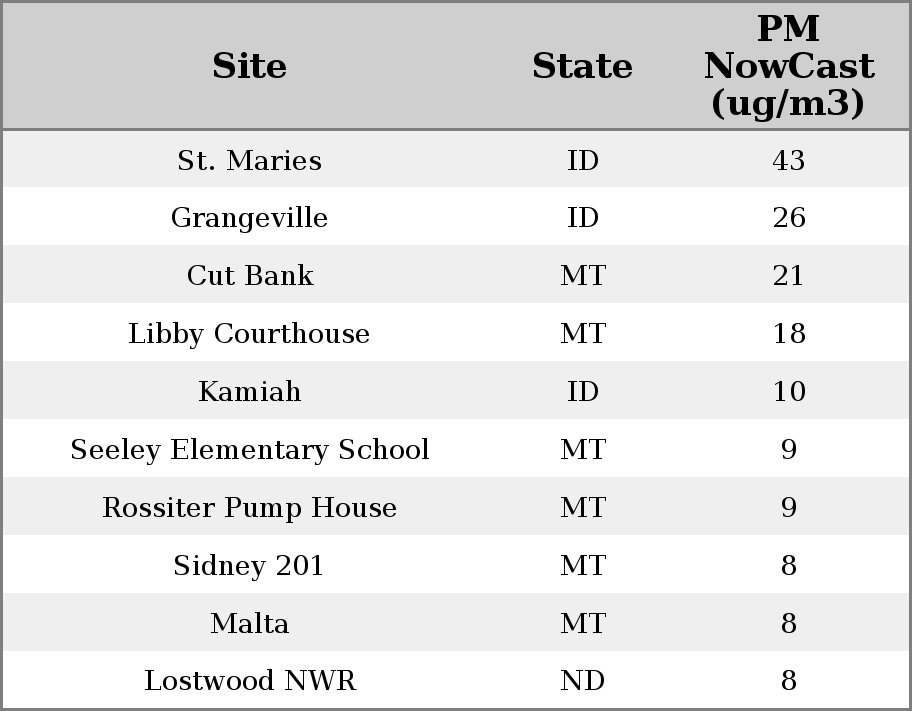 | Site | State | PM NowCast (ug/m3) |
|---|---|---|
| St. Maries | ID | 43 |
| Grangeville | ID | 26 |
| Cut Bank | MT | 21 |
| Libby Courthouse | MT | 18 |
| Kamiah | ID | 10 |
| Seeley Elementary School | MT | 9 |
| Rossiter Pump House | MT | 9 |
| Sidney 201 | MT | 8 |
| Malta | MT | 8 |
| Lostwood NWR | ND | 8 |